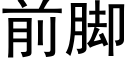 前脚